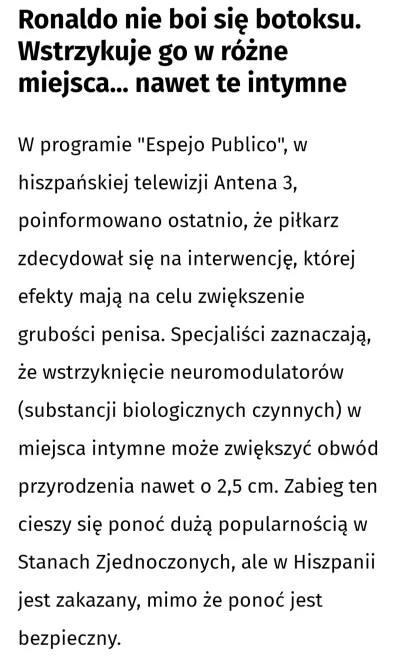 Ronaldo nie boi się botoksu. Wstrzykuje go w różne miejsca... nawet te intymne

W programie "Espejo Publico", w hiszpańskiej telewizji Antena 3, poinformowano ostatnio, że piłkarz zdecydował się na interwencję, której efekty mają na celu zwiększenie grubości penisa. Specjaliści zaznaczają, że wstrzyknięcie neuromodulatorów (substancji biologicznych czynnych) w miejsca intymne może zwiększyć obwód przyrodzenia nawet o 2,5 cm. Zabieg ten cieszy się ponoć dużą popularnością w Stanach Zjednoczonych, ale w Hiszpanii jest zakazany, mimo że ponoć jest bezpieczny.